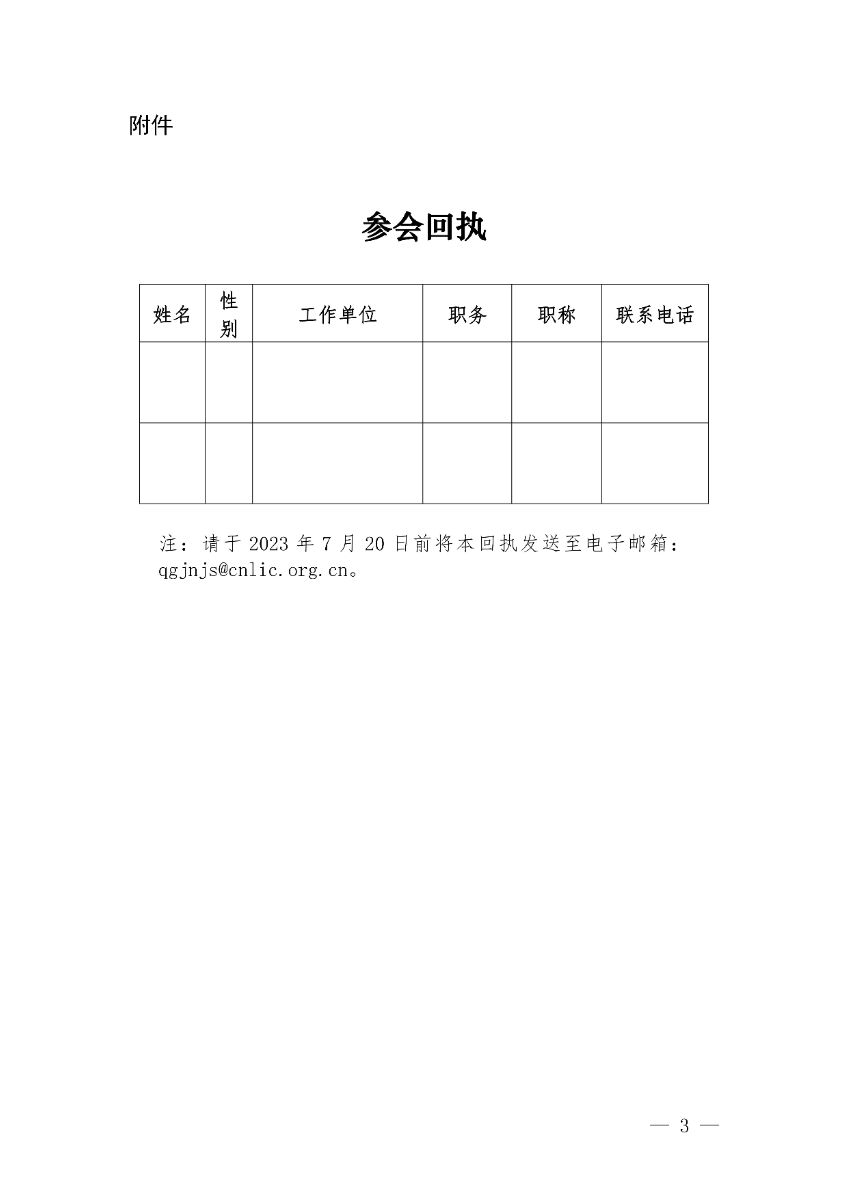 附件

参会回执

| 姓名 | 性别 | 工作单位 | 职务 | 职称 | 联系电话 |
|---|---|---|---|---|---|
| | | | | | |
| | | | | | |

注：请于 2023 年 7 月 20 日前将本回执发送至电子邮箱：qgjnjs@cnlic.org.cn。

— 3 —